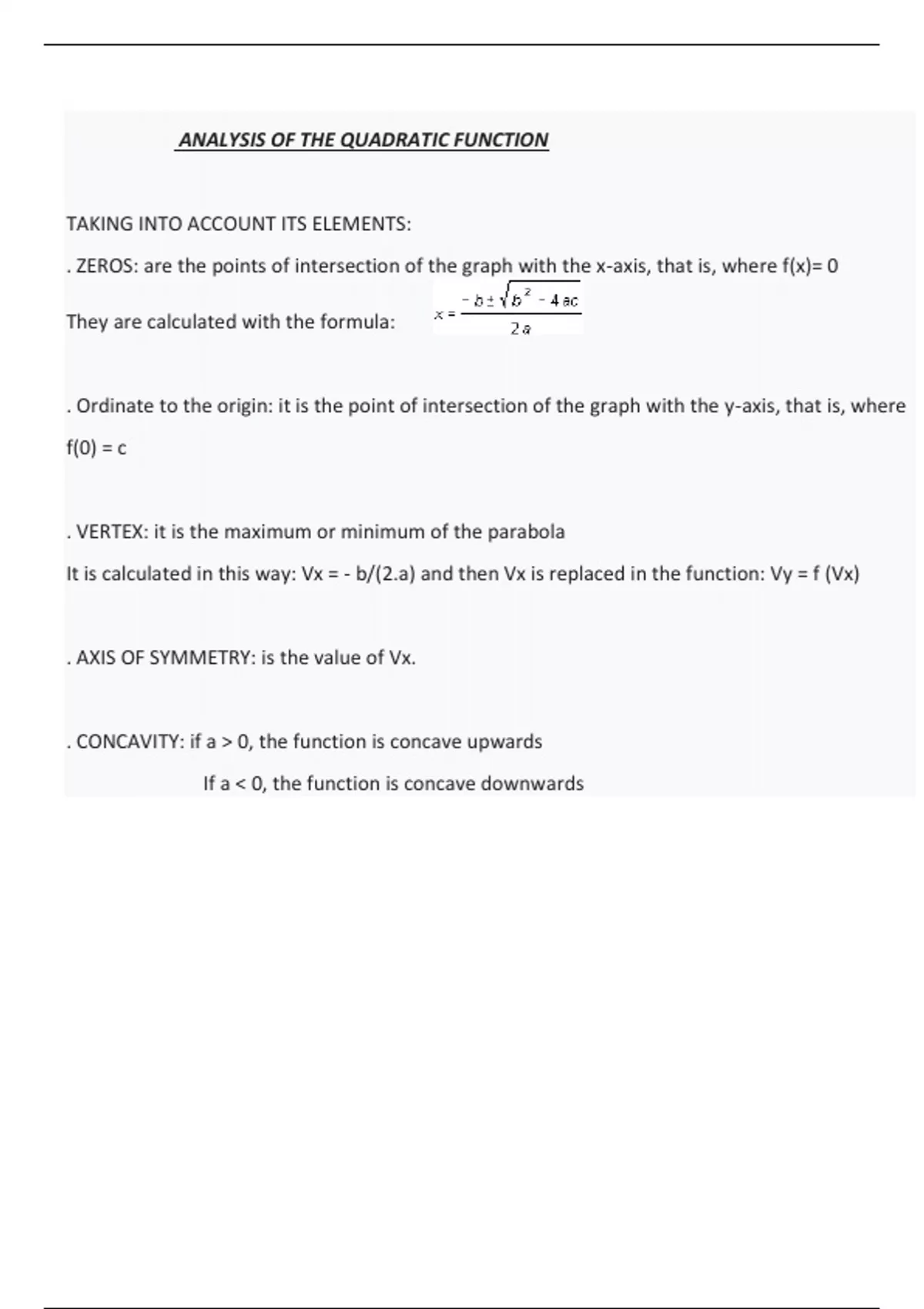 ANALYSIS OF THE QUADRATIC FUNCTION

TAKING INTO ACCOUNT ITS ELEMENTS:

. ZEROS: are the points of intersection of the graph with the x-axis, that is, where f(x)= 0

They are calculated with the formula: $x = \frac{-b \pm \sqrt{b^2 - 4ac}}{2a}$

. Ordinate to the origin: it is the point of intersection of the graph with the y-axis, that is, where f(0) = c

. VERTEX: it is the maximum or minimum of the parabola

It is calculated in this way: Vx = - b/(2.a) and then Vx is replaced in the function: Vy = f (Vx)

. AXIS OF SYMMETRY: is the value of Vx.

. CONCAVITY: if a > 0, the function is concave upwards

If a < 0, the function is concave downwards